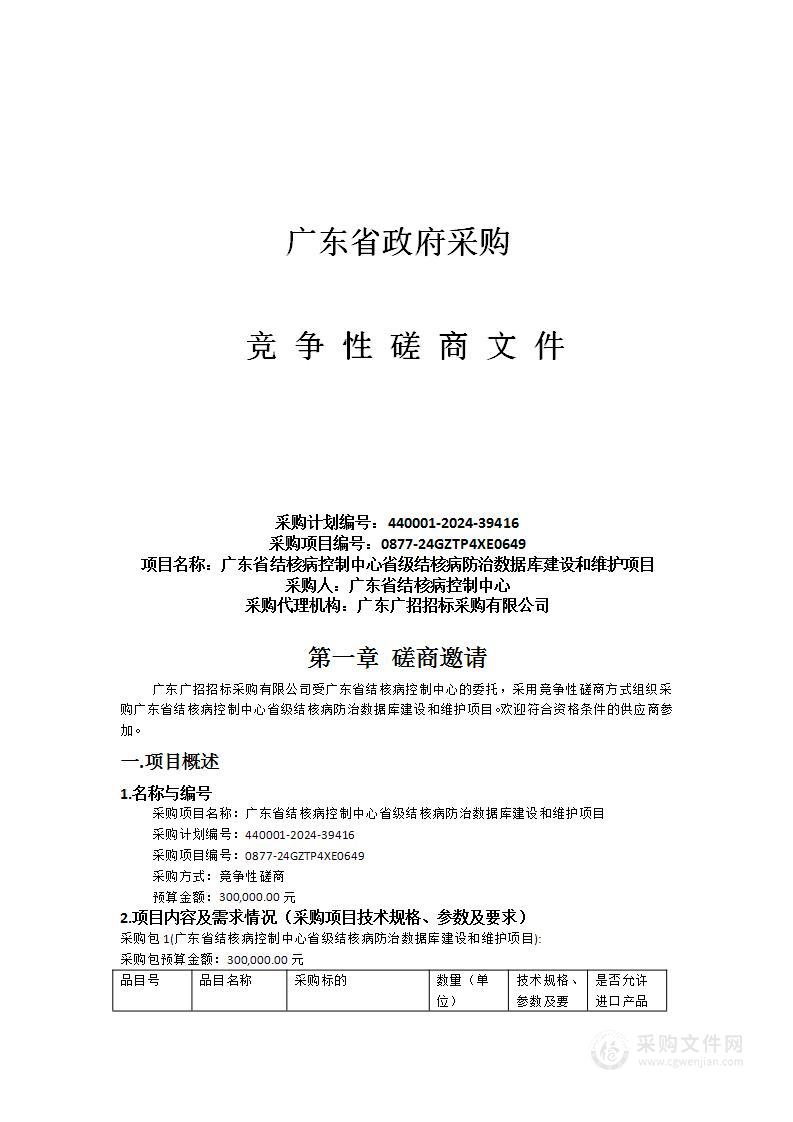 广东省政府采购

竞 争 性 磋 商 文 件

采购计划编号：440001-2024-39416
采购项目编号：0877-24GZTP4XE0649
项目名称：广东省结核病控制中心省级结核病防治数据库建设和维护项目
采购人：广东省结核病控制中心
采购代理机构：广东广招招标采购有限公司

第一章 磋商邀请

广东广招招标采购有限公司受广东省结核病控制中心的委托，采用竞争性磋商方式组织采购广东省结核病控制中心省级结核病防治数据库建设和维护项目。欢迎符合资格条件的供应商参加。

一.项目概述

1.名称与编号

采购项目名称：广东省结核病控制中心省级结核病防治数据库建设和维护项目
采购计划编号：440001-2024-39416
采购项目编号：0877-24GZTP4XE0649
采购方式：竞争性磋商
预算金额：300,000.00 元

2.项目内容及需求情况（采购项目技术规格、参数及要求）

采购包 1(广东省结核病控制中心省级结核病防治数据库建设和维护项目):
采购包预算金额：300,000.00 元

| 品目号 | 品目名称 | 采购标的 | 数量（单位） | 技术规格、参数及要 | 是否允许进口产品 |
|---|---|---|---|---|---|

采购文件网
www.cgwenjian.com